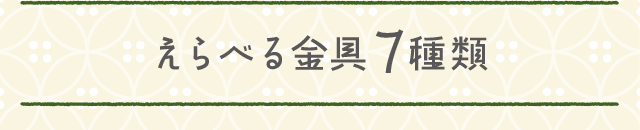 えらべる金具7種類